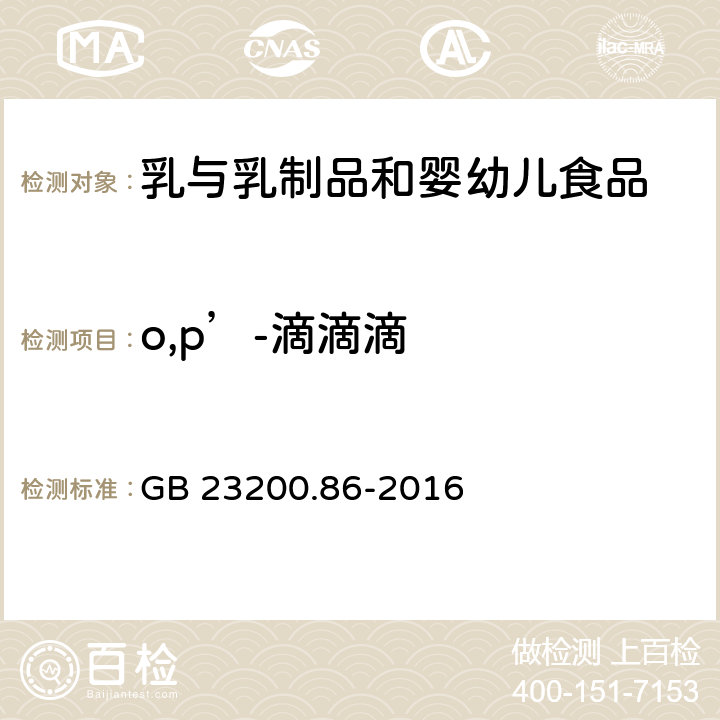 MA CNAS AC ilac-MRA

检测对象：乳与乳制品和婴幼儿食品

检测项目：o,p’-滴滴滴

检测标准：GB 23200.86-2016

百检 Baijiantest.com

做检测 上百检
400-151-7153